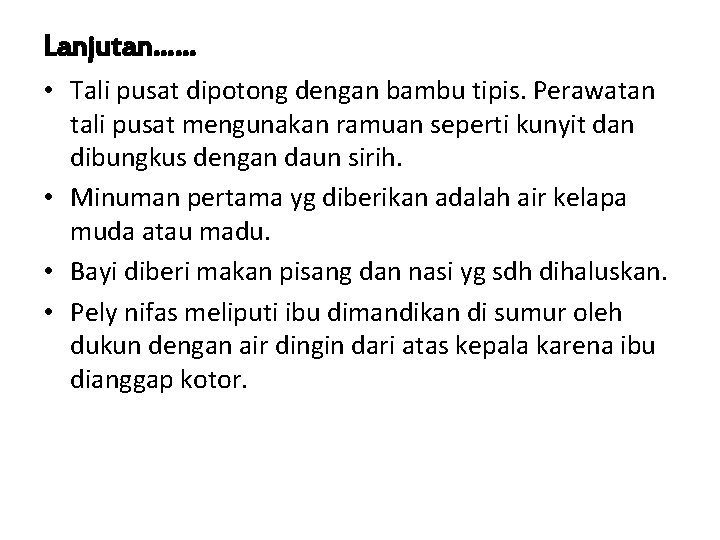 Lanjutan……

• Tali pusat dipotong dengan bambu tipis. Perawatan tali pusat mengunakan ramuan seperti kunyit dan dibungkus dengan daun sirih.
• Minuman pertama yg diberikan adalah air kelapa muda atau madu.
• Bayi diberi makan pisang dan nasi yg sdh dihaluskan.
• Pely nifas meliputi ibu dimandikan di sumur oleh dukun dengan air dingin dari atas kepala karena ibu dianggap kotor.